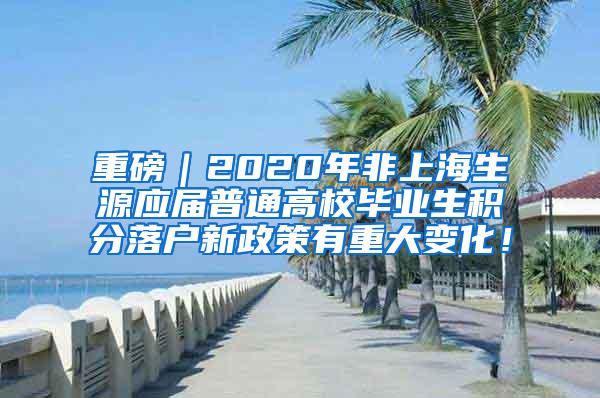 重磅｜2020年非上海生源应届普通高校毕业生积分落户新政策有重大变化！